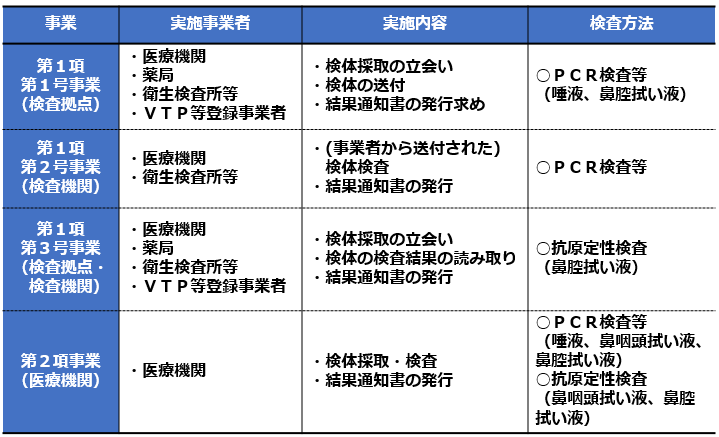 | 事業 | 実施事業者 | 実施内容 | 検査方法 |
|---|---|---|---|
| 第１項 第１号事業 (検査拠点) | ・医療機関 ・薬局 ・衛生検査所等 ・ＶＴＰ等登録事業者 | ・検体採取の立会い ・検体の送付 ・結果通知書の発行求め | ○ＰＣＲ検査等 （唾液、鼻腔拭い液） |
| 第１項 第２号事業 (検査機関) | ・医療機関 ・衛生検査所等 | ・(事業者から送付された) 検体検査 ・結果通知書の発行 | ○ＰＣＲ検査等 |
| 第１項 第３号事業 (検査拠点・検査機関) | ・医療機関 ・薬局 ・衛生検査所等 ・ＶＴＰ等登録事業者 | ・検体採取の立会い ・検体の検査結果の読み取り ・結果通知書の発行 | ○抗原定性検査 （鼻腔拭い液） |
| 第２項事業 (医療機関) | ・医療機関 | ・検体採取・検査 ・結果通知書の発行 | ○ＰＣＲ検査等 （唾液、鼻咽頭拭い液、鼻腔拭い液） ○抗原定性検査 （鼻咽頭拭い液、鼻腔拭い液） |